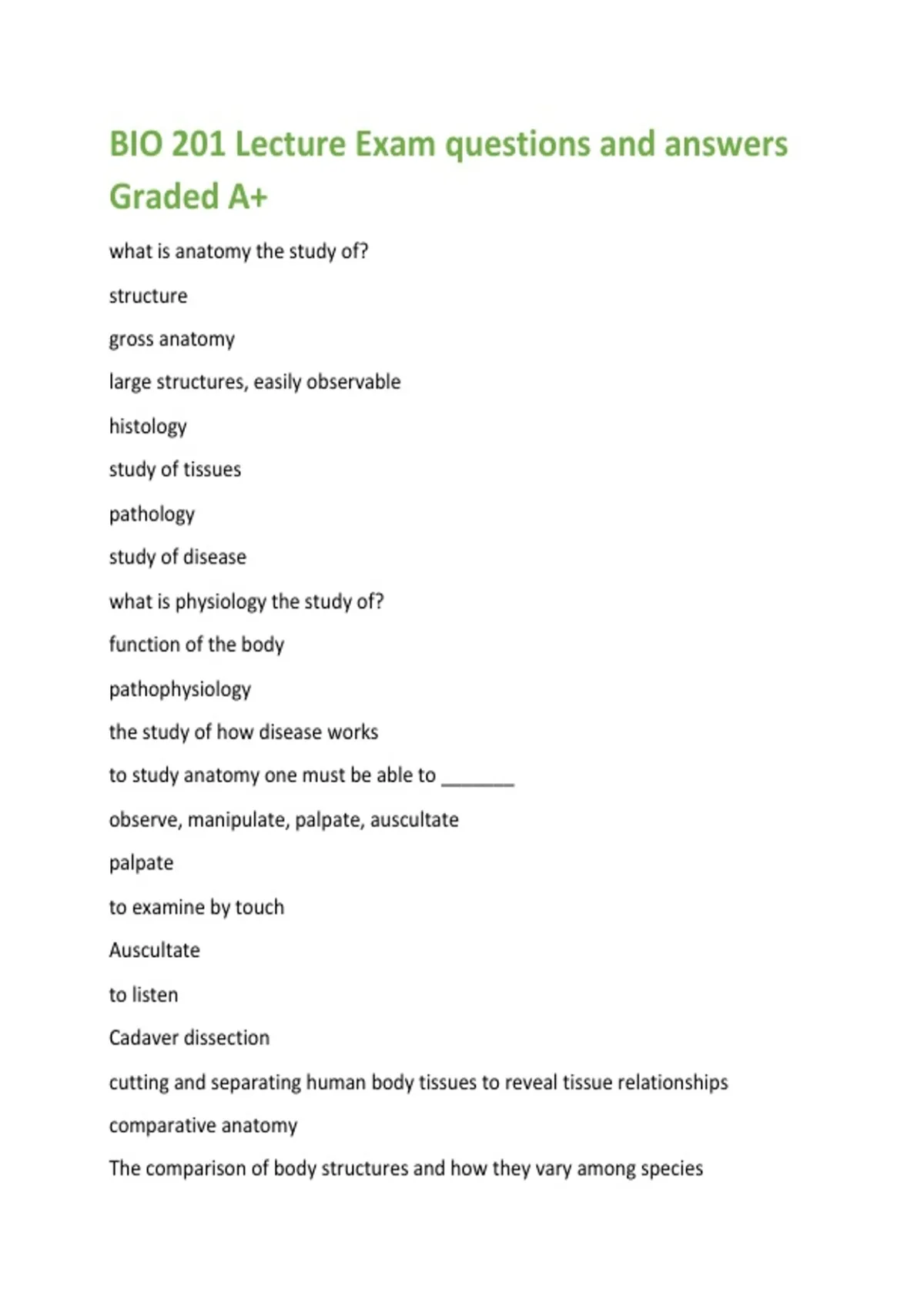 BIO 201 Lecture Exam questions and answers Graded A+

what is anatomy the study of?

structure

gross anatomy

large structures, easily observable

histology

study of tissues

pathology

study of disease

what is physiology the study of?

function of the body

pathophysiology

the study of how disease works

to study anatomy one must be able to _______

observe, manipulate, palpate, auscultate

palpate

to examine by touch

Auscultate

to listen

Cadaver dissection

cutting and separating human body tissues to reveal tissue relationships

comparative anatomy

The comparison of body structures and how they vary among species